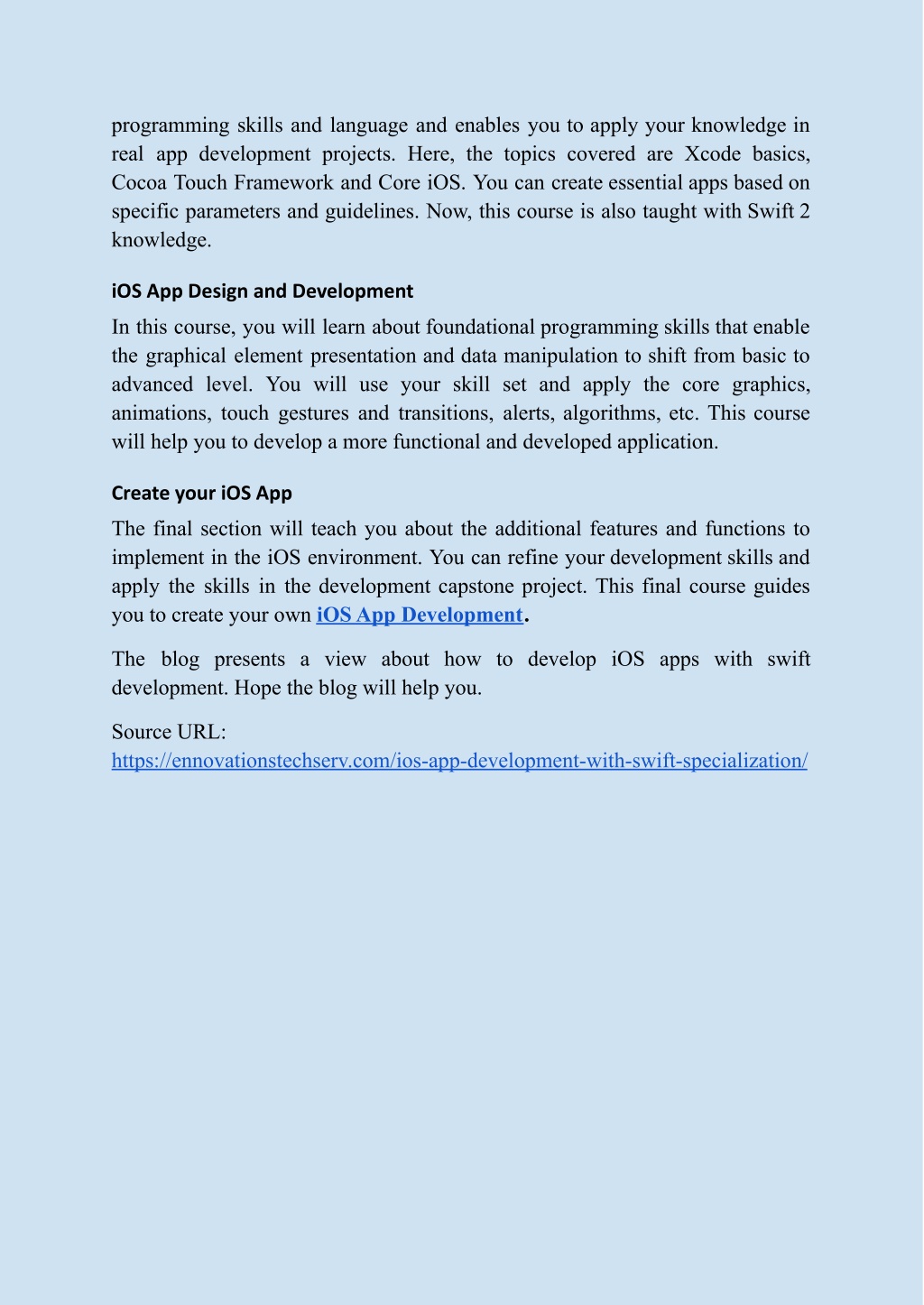 programming skills and language and enables you to apply your knowledge in real app development projects. Here, the topics covered are Xcode basics, Cocoa Touch Framework and Core iOS. You can create essential apps based on specific parameters and guidelines. Now, this course is also taught with Swift 2 knowledge.

iOS App Design and Development

In this course, you will learn about foundational programming skills that enable the graphical element presentation and data manipulation to shift from basic to advanced level. You will use your skill set and apply the core graphics, animations, touch gestures and transitions, alerts, algorithms, etc. This course will help you to develop a more functional and developed application.

Create your iOS App

The final section will teach you about the additional features and functions to implement in the iOS environment. You can refine your development skills and apply the skills in the development capstone project. This final course guides you to create your own iOS App Development.

The blog presents a view about how to develop iOS apps with swift development. Hope the blog will help you.

Source URL:
https://ennovationstechserv.com/ios-app-development-with-swift-specialization/